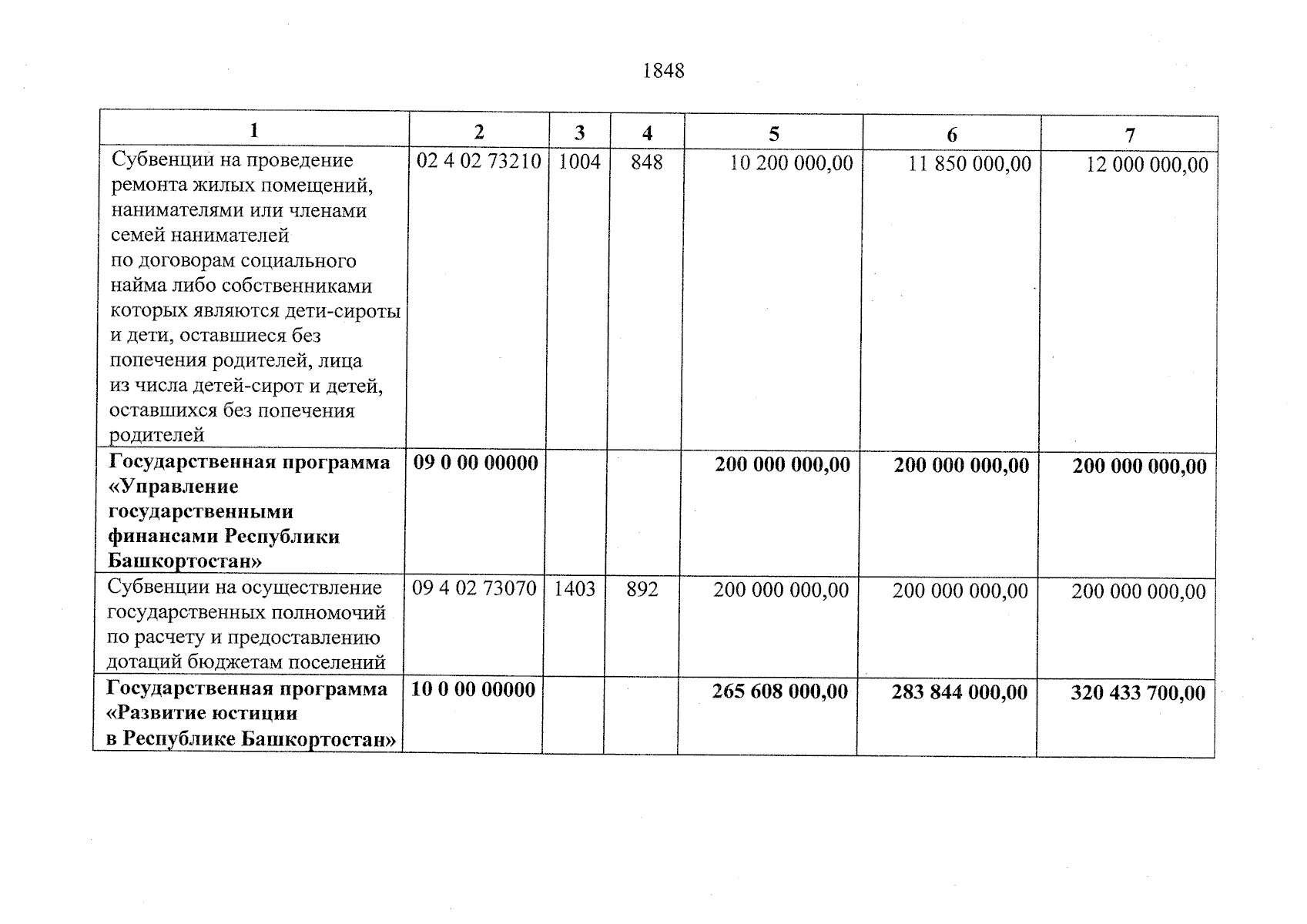 1848

| 1 | 2 | 3 | 4 | 5 | 6 | 7 |
|---|---|---|---|---|---|---|
| Субвенции на проведение ремонта жилых помещений, нанимателями или членами семей нанимателей по договорам социального найма либо собственниками которых являются дети-сироты и дети, оставшиеся без попечения родителей, лица из числа детей-сирот и детей, оставшихся без попечения родителей | 02 4 02 73210 | 1004 | 848 | 10 200 000,00 | 11 850 000,00 | 12 000 000,00 |
| **Государственная программа «Управление государственными финансами Республики Башкортостан»** | **09 0 00 00000** | | | **200 000 000,00** | **200 000 000,00** | **200 000 000,00** |
| Субвенции на осуществление государственных полномочий по расчету и предоставлению дотаций бюджетам поселений | 09 4 02 73070 | 1403 | 892 | 200 000 000,00 | 200 000 000,00 | 200 000 000,00 |
| **Государственная программа «Развитие юстиции в Республике Башкортостан»** | **10 0 00 00000** | | | **265 608 000,00** | **283 844 000,00** | **320 433 700,00** |